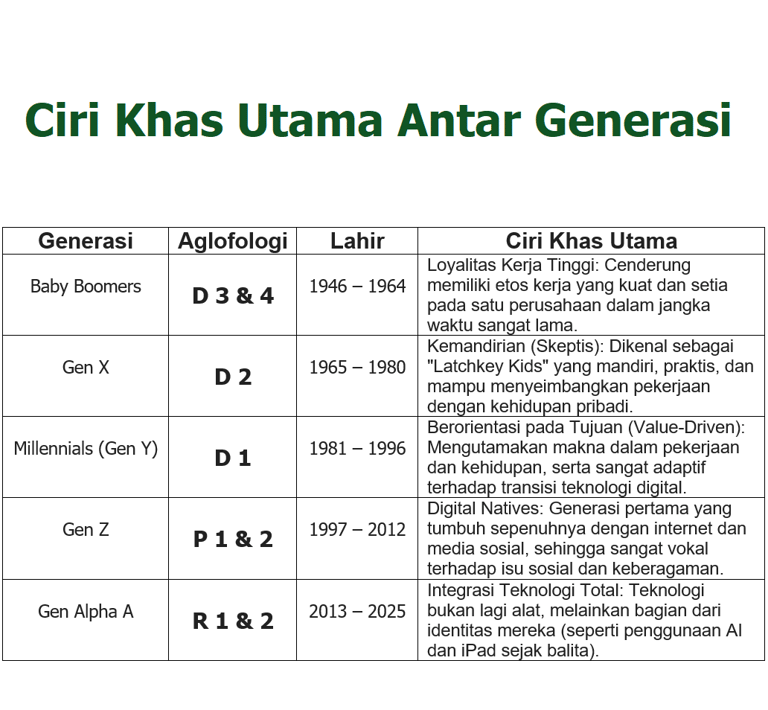 Ciri Khas Utama Antar Generasi

| Generasi | Aglofologi | Lahir | Ciri Khas Utama |
|---|---|---|---|
| Baby Boomers | D 3 & 4 | 1946 – 1964 | Loyalitas Kerja Tinggi: Cenderung memiliki etos kerja yang kuat dan setia pada satu perusahaan dalam jangka waktu sangat lama. |
| Gen X | D 2 | 1965 – 1980 | Kemandirian (Skeptis): Dikenal sebagai "Latchkey Kids" yang mandiri, praktis, dan mampu menyeimbangkan pekerjaan dengan kehidupan pribadi. |
| Millennials (Gen Y) | D 1 | 1981 – 1996 | Berorientasi pada Tujuan (Value-Driven): Mengutamakan makna dalam pekerjaan dan kehidupan, serta sangat adaptif terhadap transisi teknologi digital. |
| Gen Z | P 1 & 2 | 1997 – 2012 | Digital Natives: Generasi pertama yang tumbuh sepenuhnya dengan internet dan media sosial, sehingga sangat vokal terhadap isu sosial dan keberagaman. |
| Gen Alpha A | R 1 & 2 | 2013 – 2025 | Integrasi Teknologi Total: Teknologi bukan lagi alat, melainkan bagian dari identitas mereka (seperti penggunaan AI dan iPad sejak balita). |